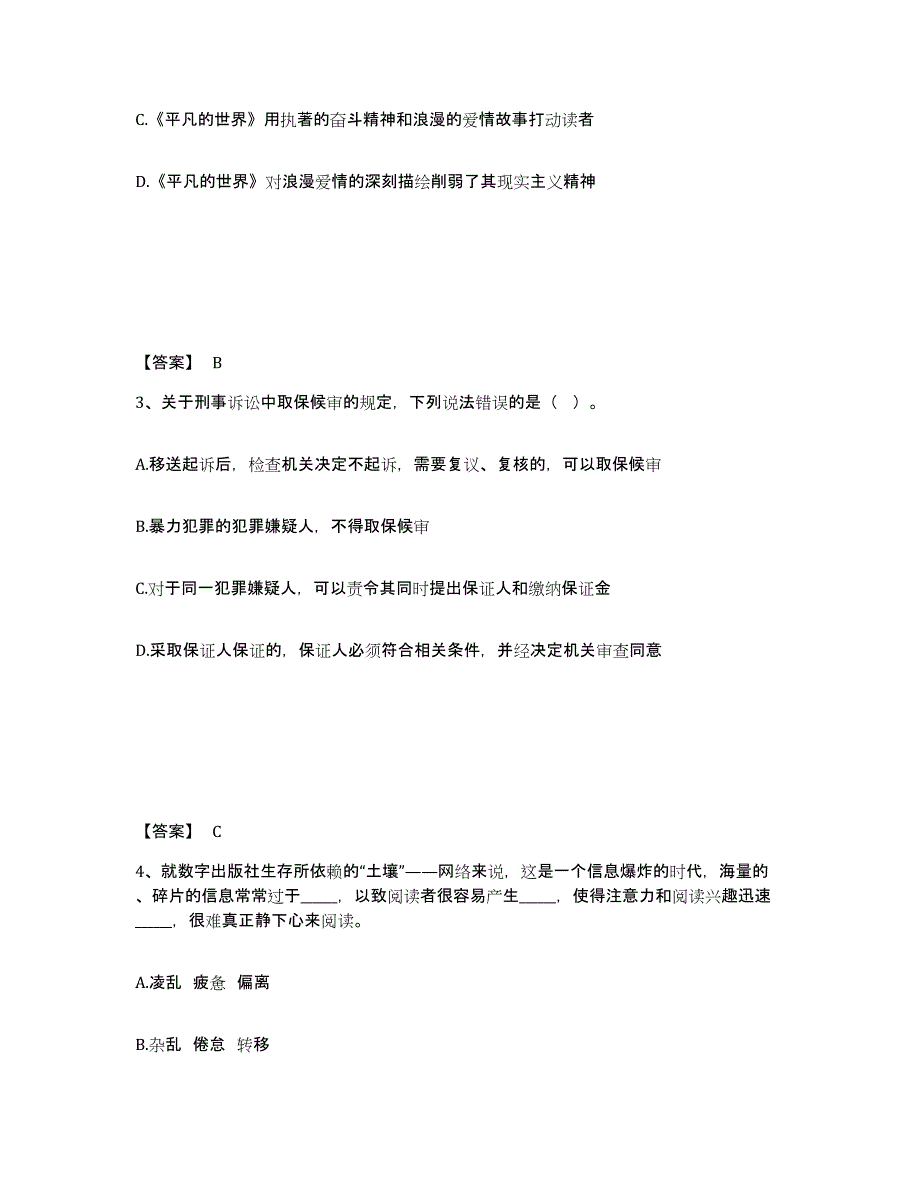 C.《平凡的世界》用执著的奋斗精神和浪漫的爱情故事打动读者

D.《平凡的世界》对浪漫爱情的深刻描绘削弱了其现实主义精神

【答案】 B

3、关于刑事诉讼中取保候审的规定，下列说法错误的是（ ）。

A.移送起诉后，检查机关决定不起诉，需要复议、复核的，可以取保候审

B.暴力犯罪的犯罪嫌疑人，不得取保候审

C.对于同一犯罪嫌疑人，可以责令其同时提出保证人和缴纳保证金

D.采取保证人保证的，保证人必须符合相关条件，并经决定机关审查同意

【答案】 C

4、就数字出版社生存所依赖的“土壤”——网络来说，这是一个信息爆炸的时代，海量的、碎片的信息常常过于_____，以致阅读者很容易产生_____，使得注意力和阅读兴趣迅速_____，很难真正静下心来阅读。

A.凌乱 疲惫 偏离

B.杂乱 倦怠 转移